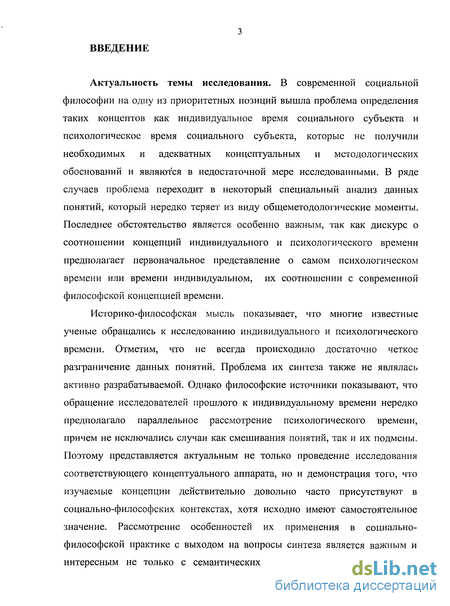 3

ВВЕДЕНИЕ

Актуальность темы исследования. В современной социальной философии на одну из приоритетных позиций вышла проблема определения таких концептов как индивидуальное время социального субъекта и психологическое время социального субъекта, которые не получили необходимых и адекватных концептуальных и методологических обоснований и являются в недостаточной мере исследованными. В ряде случаев проблема переходит в некоторый специальный анализ данных понятий, который нередко теряет из виду общеметодологические моменты. Последнее обстоятельство является особенно важным, так как дискурс о соотношении концепций индивидуального и психологического времени предполагает первоначальное представление о самом психологическом времени или времени индивидуальном, их соотношении с современной философской концепцией времени.

Историко-философская мысль показывает, что многие известные ученые обращались к исследованию индивидуального и психологического времени. Отметим, что не всегда происходило достаточно четкое разграничение данных понятий. Проблема их синтеза также не являлась активно разрабатываемой. Однако философские источники показывают, что обращение исследователей прошлого к индивидуальному времени нередко предполагало параллельное рассмотрение психологического времени, причем не исключались случаи как смешивания понятий, так и их подмены. Поэтому представляется актуальным не только проведение исследования соответствующего концептуального аппарата, но и демонстрация того, что изучаемые концепции действительно довольно часто присутствуют в социально-философских контекстах, хотя исходно имеют самостоятельное значение. Рассмотрение особенностей их применения в социально-философской практике с выходом на вопросы синтеза является важным и интересным не только с семантических

dsLib.net
библиотека диссертаций